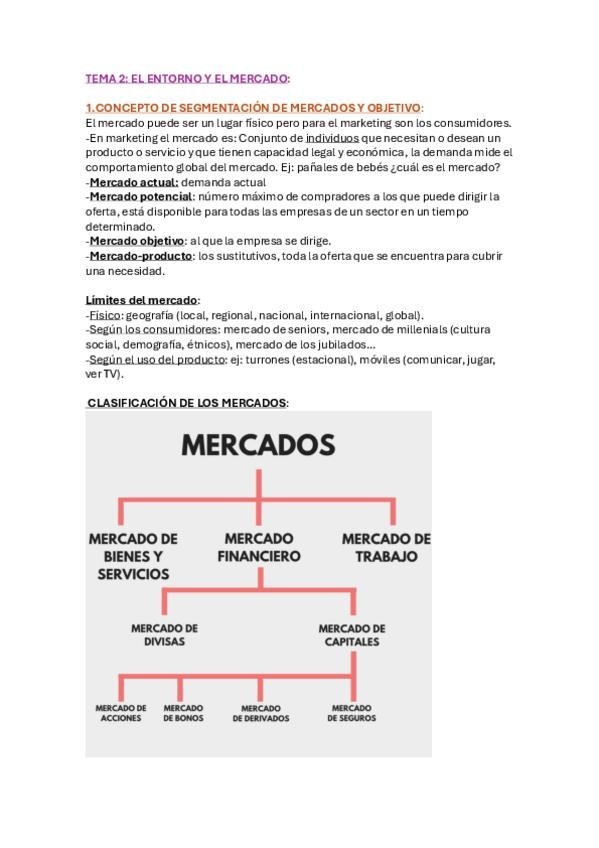 TEMA 2: EL ENTORNO Y EL MERCADO:

1. CONCEPTO DE SEGMENTACIÓN DE MERCADOS Y OBJETIVO:
El mercado puede ser un lugar físico pero para el marketing son los consumidores.
-En marketing el mercado es: Conjunto de individuos que necesitan o desean un producto o servicio y que tienen capacidad legal y económica, la demanda mide el comportamiento global del mercado. Ej: pañales de bebés ¿cuál es el mercado?
-Mercado actual: demanda actual
-Mercado potencial: número máximo de compradores a los que puede dirigir la oferta, está disponible para todas las empresas de un sector en un tiempo determinado.
-Mercado objetivo: al que la empresa se dirige.
-Mercado-producto: los sustitutivos, toda la oferta que se encuentra para cubrir una necesidad.

Límites del mercado:
-Físico: geografía (local, regional, nacional, internacional, global).
-Según los consumidores: mercado de seniors, mercado de millenials (cultura social, demografía, étnicos), mercado de los jubilados...
-Según el uso del producto: ej: turrones (estacional), móviles (comunicar, jugar, ver TV).

CLASIFICACIÓN DE LOS MERCADOS:

MERCADOS

MERCADO DE BIENES Y SERVICIOS
MERCADO FINANCIERO
MERCADO DE TRABAJO

MERCADO DE DIVISAS
MERCADO DE CAPITALES

MERCADO DE ACCIONES
MERCADO DE BONOS
MERCADO DE DERIVADOS
MERCADO DE SEGUROS